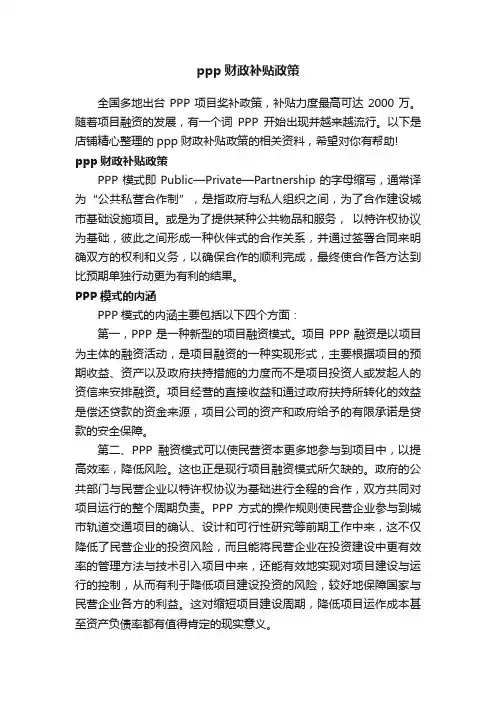 ppp 财政补贴政策

全国多地出台 PPP 项目奖补政策，补贴力度最高可达 2000 万。随着项目融资的发展，有一个词 PPP 开始出现并越来越流行。以下是店铺精心整理的 ppp 财政补贴政策的相关资料，希望对你有帮助!

ppp 财政补贴政策

PPP 模式即 Public—Private—Partnership 的字母缩写，通常译为“公共私营合作制”，是指政府与私人组织之间，为了合作建设城市基础设施项目。或是为了提供某种公共物品和服务，以特许权协议为基础，彼此之间形成一种伙伴式的合作关系，并通过签署合同来明确双方的权利和义务，以确保合作的顺利完成，最终使合作各方达到比预期单独行动更为有利的结果。

PPP 模式的内涵

PPP 模式的内涵主要包括以下四个方面：

第一，PPP 是一种新型的项目融资模式。项目 PPP 融资是以项目为主体的融资活动，是项目融资的一种实现形式，主要根据项目的预期收益、资产以及政府扶持措施的力度而不是项目投资人或发起人的资信来安排融资。项目经营的直接收益和通过政府扶持所转化的效益是偿还贷款的资金来源，项目公司的资产和政府给予的有限承诺是贷款的安全保障。

第二、PPP 融资模式可以使民营资本更多地参与到项目中，以提高效率，降低风险。这也正是现行项目融资模式所欠缺的。政府的公共部门与民营企业以特许权协议为基础进行全程的合作，双方共同对项目运行的整个周期负责。PPP 方式的操作规则使民营企业参与到城市轨道交通项目的确认、设计和可行性研究等前期工作中来，这不仅降低了民营企业的投资风险，而且能将民营企业在投资建设中更有效率的管理方法与技术引入项目中来，还能有效地实现对项目建设与运行的控制，从而有利于降低项目建设投资的风险，较好地保障国家与民营企业各方的利益。这对缩短项目建设周期，降低项目运作成本甚至资产负债率都有值得肯定的现实意义。